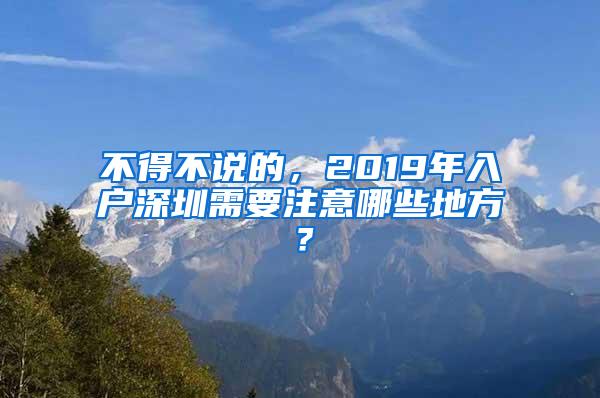 不得不说的，2019年入户深圳需要注意哪些地方？